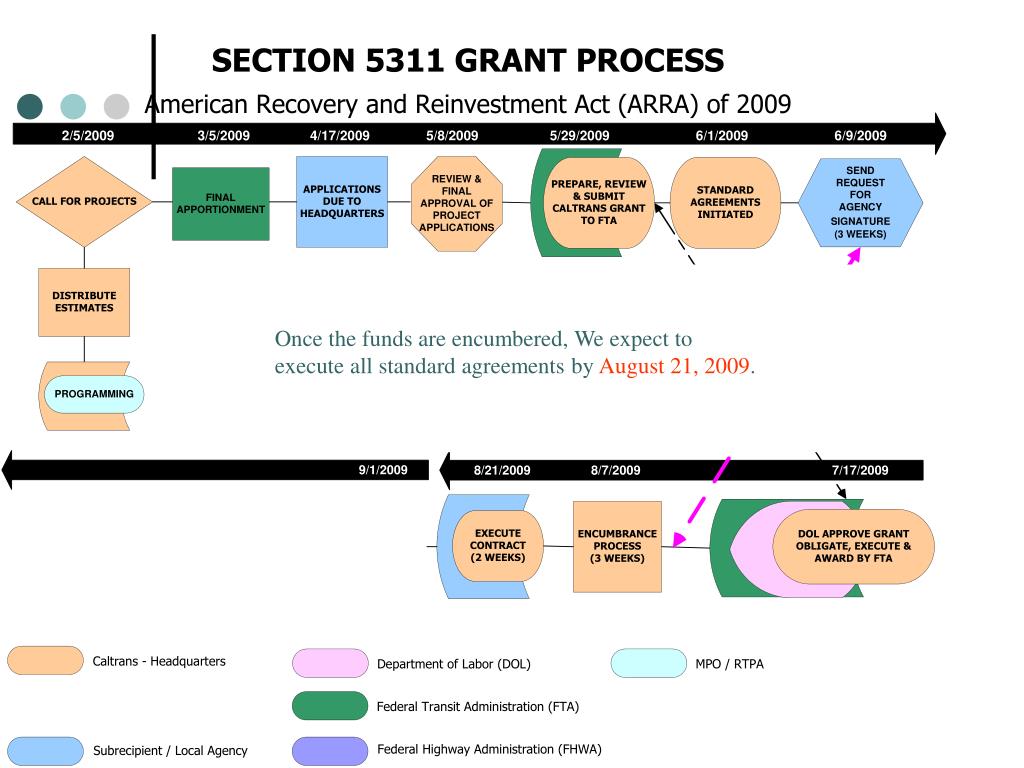 SECTION 5311 GRANT PROCESS

American Recovery and Reinvestment Act (ARRA) of 2009

2/5/2009 3/5/2009 4/17/2009 5/8/2009 5/29/2009 6/1/2009 6/9/2009

CALL FOR PROJECTS

FINAL APPORTIONMENT

APPLICATIONS DUE TO HEADQUARTERS

REVIEW & FINAL APPROVAL OF PROJECT APPLICATIONS

PREPARE, REVIEW & SUBMIT CALTRANS GRANT TO FTA

STANDARD AGREEMENTS INITIATED

SEND REQUEST FOR AGENCY SIGNATURE (3 WEEKS)

DISTRIBUTE ESTIMATES

PROGRAMMING

Once the funds are encumbered, We expect to execute all standard agreements by August 21, 2009.

9/1/2009 8/21/2009 8/7/2009 7/17/2009

EXECUTE CONTRACT (2 WEEKS)

ENCUMBRANCE PROCESS (3 WEEKS)

DOL APPROVE GRANT OBLIGATE, EXECUTE & AWARD BY FTA

Caltrans - Headquarters

Department of Labor (DOL)

MPO / RTPA

Federal Transit Administration (FTA)

Subrecipient / Local Agency

Federal Highway Administration (FHWA)